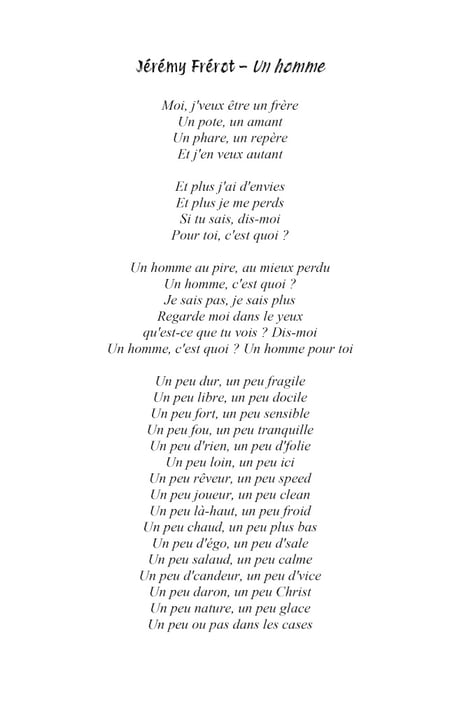 Jérémy Frérot – Un homme

Moi, j'veux être un frère
Un pote, un amant
Un phare, un repère
Et j'en veux autant

Et plus j'ai d'envies
Et plus je me perds
Si tu sais, dis-moi
Pour toi, c'est quoi ?

Un homme au pire, au mieux perdu
Un homme, c'est quoi ?
Je sais pas, je sais plus
Regarde moi dans le yeux
qu'est-ce que tu vois ? Dis-moi
Un homme, c'est quoi ? Un homme pour toi

Un peu dur, un peu fragile
Un peu libre, un peu docile
Un peu fort, un peu sensible
Un peu fou, un peu tranquille
Un peu d'rien, un peu d'folie
Un peu loin, un peu ici
Un peu rêveur, un peu speed
Un peu joueur, un peu clean
Un peu là-haut, un peu froid
Un peu chaud, un peu plus bas
Un peu d'égo, un peu d'sale
Un peu salaud, un peu calme
Un peu d'candeur, un peu d'vice
Un peu daron, un peu Christ
Un peu nature, un peu glace
Un peu ou pas dans les cases